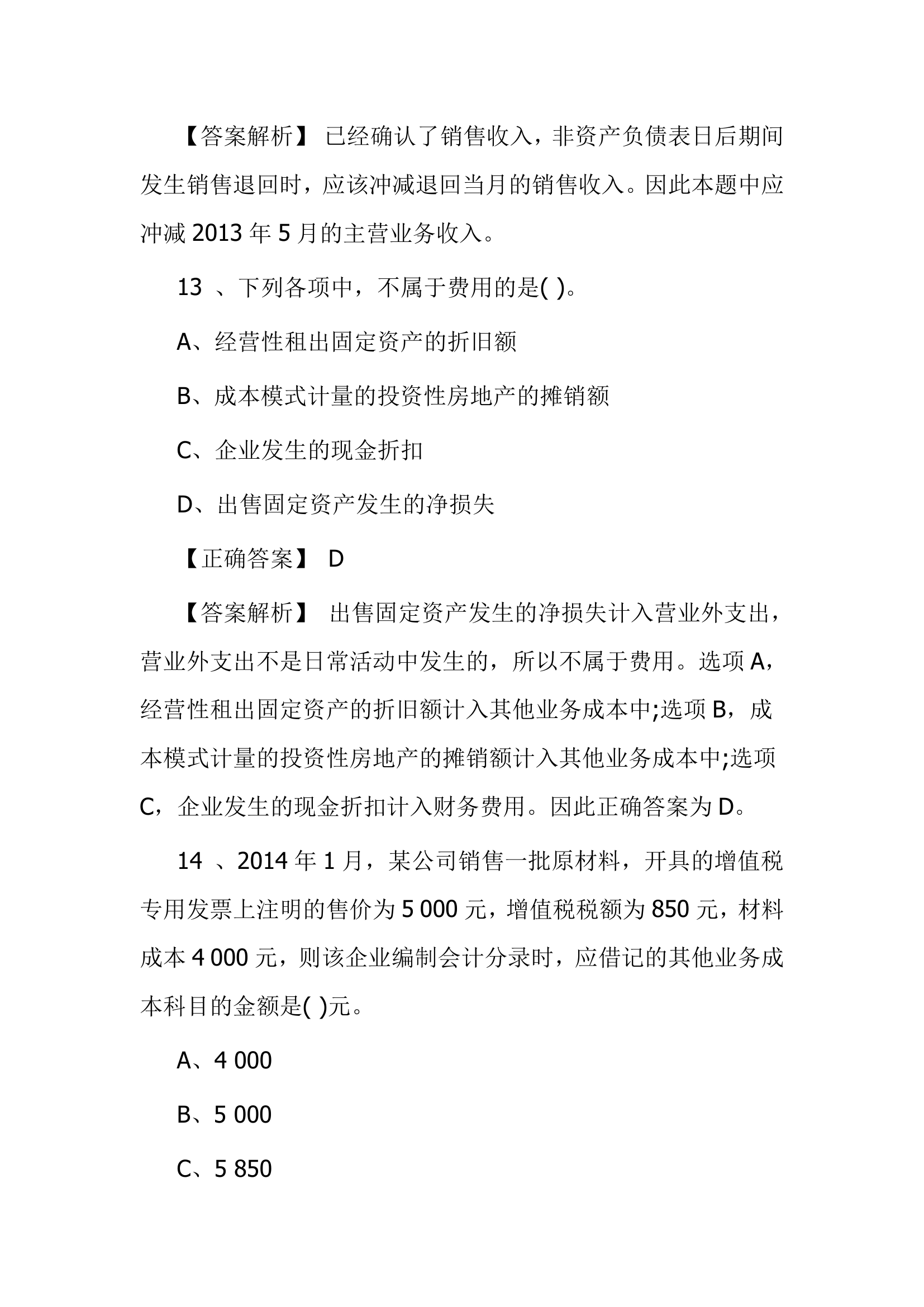 【答案解析】 已经确认了销售收入，非资产负债表日后期间发生销售退回时，应该冲减退回当月的销售收入。因此本题中应冲减 2013 年 5 月的主营业务收入。

13 、下列各项中，不属于费用的是( )。

A、经营性租出固定资产的折旧额

B、成本模式计量的投资性房地产的摊销额

C、企业发生的现金折扣

D、出售固定资产发生的净损失

【正确答案】 D

【答案解析】 出售固定资产发生的净损失计入营业外支出，营业外支出不是日常活动中发生的，所以不属于费用。选项 A，经营性租出固定资产的折旧额计入其他业务成本中;选项 B，成本模式计量的投资性房地产的摊销额计入其他业务成本中;选项 C，企业发生的现金折扣计入财务费用。因此正确答案为 D。

14 、2014 年 1 月，某公司销售一批原材料，开具的增值税专用发票上注明的售价为 5 000 元，增值税税额为 850 元，材料成本 4 000 元，则该企业编制会计分录时，应借记的其他业务成本科目的金额是( )元。

A、4 000

B、5 000

C、5 850